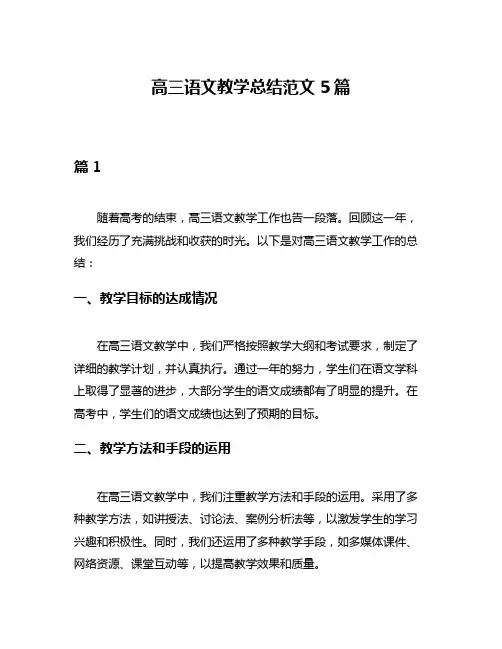 高三语文教学总结范文 5 篇

篇 1

随着高考的结束，高三语文教学工作也告一段落。回顾这一年，我们经历了充满挑战和收获的时光。以下是对高三语文教学工作的总结：

一、教学目标的达成情况

在高三语文教学中，我们严格按照教学大纲和考试要求，制定了详细的教学计划，并认真执行。通过一年的努力，学生们在语文学科上取得了显著的进步，大部分学生的语文成绩都有了明显的提升。在高考中，学生们的语文成绩也达到了预期的目标。

二、教学方法和手段的运用

在高三语文教学中，我们注重教学方法和手段的运用。采用了多种教学方法，如讲授法、讨论法、案例分析法等，以激发学生的学习兴趣和积极性。同时，我们还运用了多种教学手段，如多媒体课件、网络资源、课堂互动等，以提高教学效果和质量。